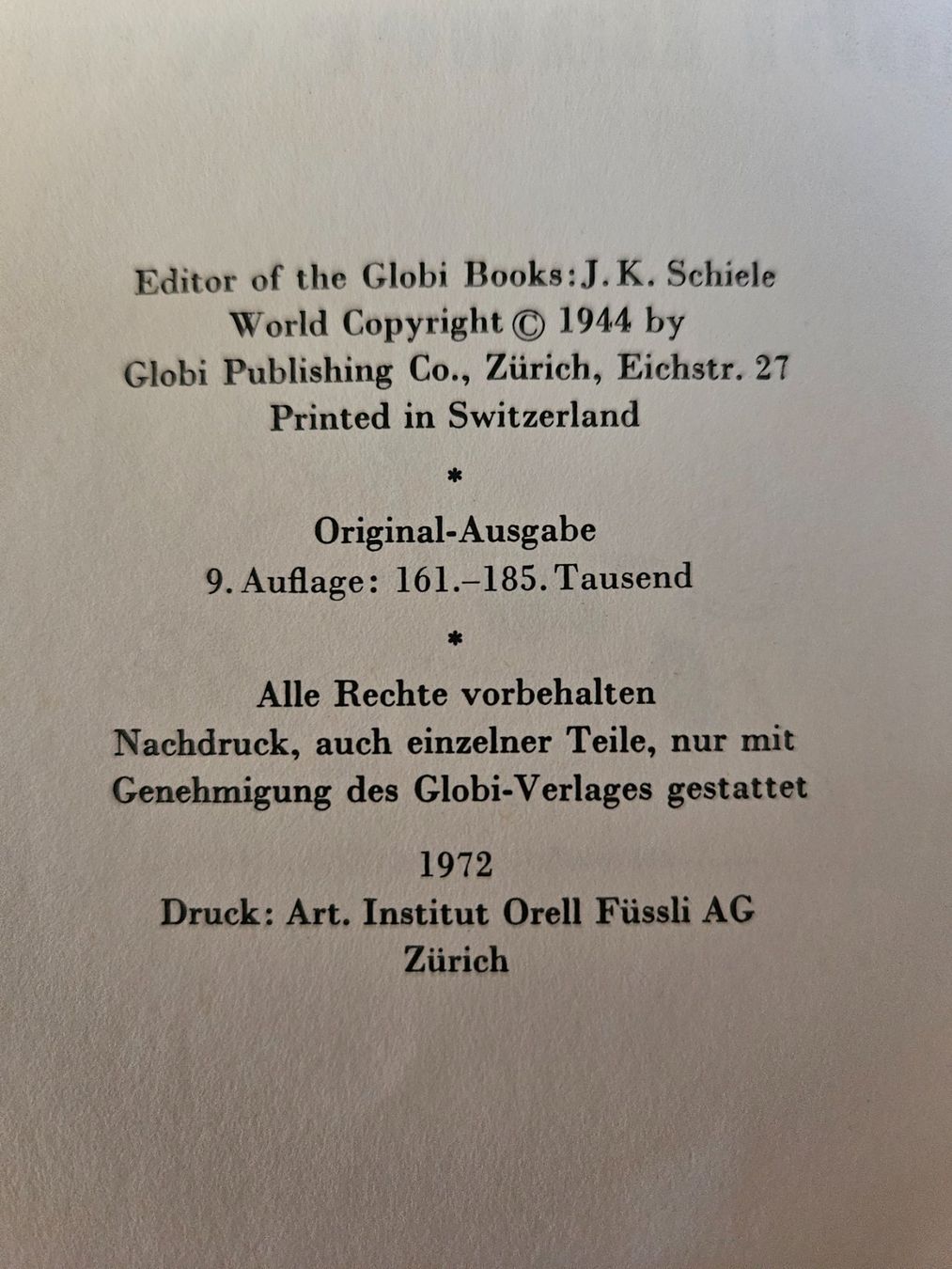 Editor of the Globi Books: J. K. Schiele
World Copyright © 1944 by
Globi Publishing Co., Zürich, Eichstr. 27
Printed in Switzerland

*

Original-Ausgabe
9. Auflage: 161.–185. Tausend

*

Alle Rechte vorbehalten
Nachdruck, auch einzelner Teile, nur mit Genehmigung des Globi-Verlages gestattet

1972
Druck: Art. Institut Orell Füssli AG
Zürich